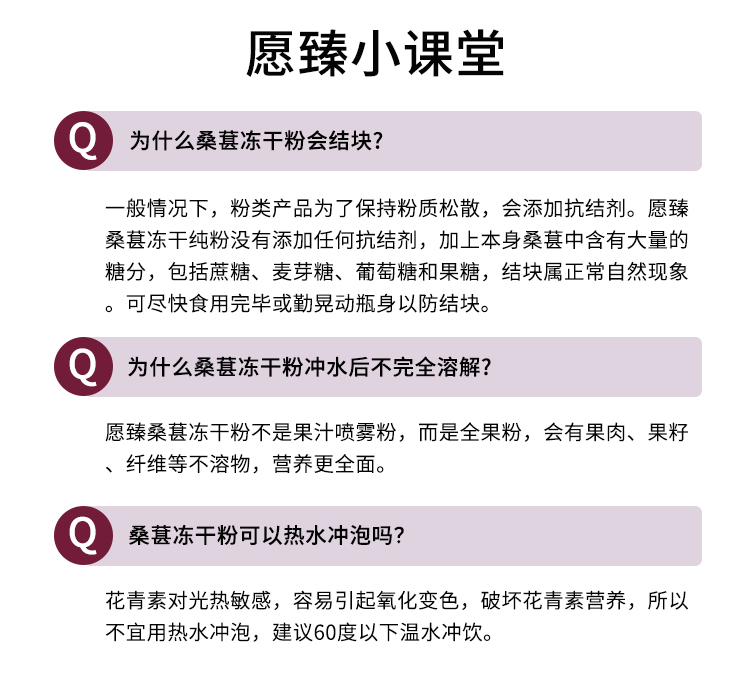 愿臻小课堂

Q 为什么桑葚冻干粉会结块?

一般情况下，粉类产品为了保持粉质松散，会添加抗结剂。愿臻桑葚冻干纯粉没有添加任何抗结剂，加上本身桑葚中含有大量的糖分，包括蔗糖、麦芽糖、葡萄糖和果糖，结块属正常自然现象。可尽快食用完毕或勤晃动瓶身以防结块。

Q 为什么桑葚冻干粉冲水后不完全溶解?

愿臻桑葚冻干粉不是果汁喷雾粉，而是全果粉，会有果肉、果籽、纤维等不溶物，营养更全面。

Q 桑葚冻干粉可以热水冲泡吗?

花青素对光热敏感，容易引起氧化变色，破坏花青素营养，所以不宜用热水冲泡，建议60度以下温水冲饮。